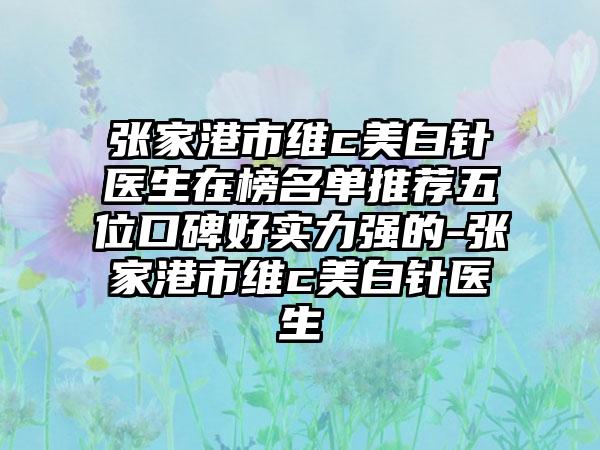 张家港市维c美白针医生在榜名单推荐五位口碑好实力强的-张家港市维c美白针医生